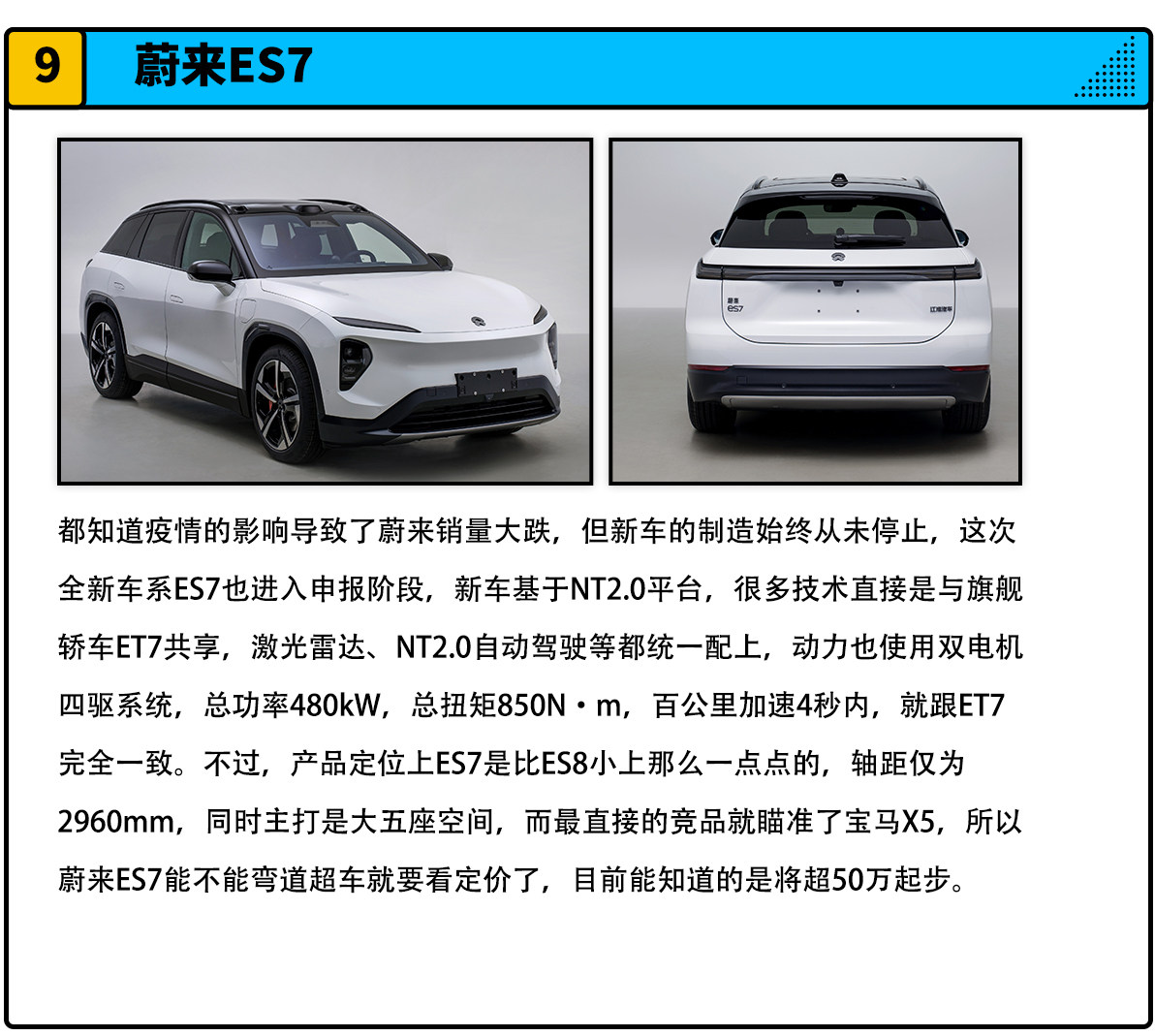 9

蔚来ES7

都知道疫情的影响导致了蔚来销量大跌，但新车的制造始终从未停止，这次全新车系ES7也进入申报阶段，新车基于NT2.0平台，很多技术直接是与旗舰轿车ET7共享，激光雷达、NT2.0自动驾驶等都统一配上，动力也使用双电机四驱系统，总功率480kW，总扭矩850N·m，百公里加速4秒内，就跟ET7完全一致。不过，产品定位上ES7是比ES8小上那么一点点的，轴距仅为2960mm，同时主打是大五座空间，而最直接的竞品就瞄准了宝马X5，所以蔚来ES7能不能弯道超车就要看定价了，目前能知道的是将超50万起步。